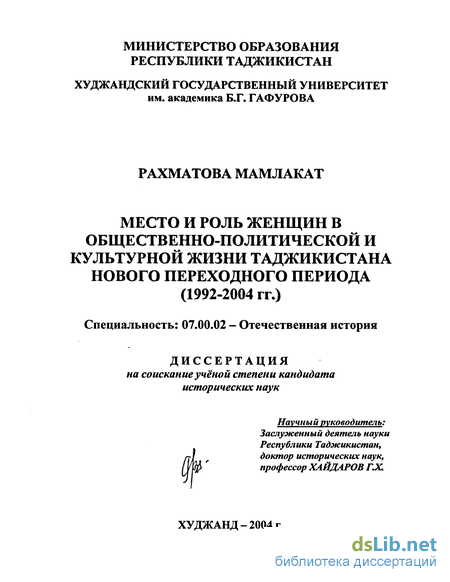 МИНИСТЕРСТВО ОБРАЗОВАНИЯ
РЕСПУБЛИКИ ТАДЖИКИСТАН

ХУДЖАНДСКИЙ ГОСУДАРСТВЕННЫЙ УНИВЕРСИТЕТ
им. академика Б.Г. ГАФУРОВА

РАХМАТОВА МАМЛАКАТ

МЕСТО И РОЛЬ ЖЕНЩИН В ОБЩЕСТВЕННО-ПОЛИТИЧЕСКОЙ И КУЛЬТУРНОЙ ЖИЗНИ ТАДЖИКИСТАНА НОВОГО ПЕРЕХОДНОГО ПЕРИОДА (1992-2004 гг.)

Специальность: 07.00.02 – Отечественная история

ДИССЕРТАЦИЯ
на соискание учёной степени кандидата исторических наук

Научный руководитель:
Заслуженный деятель науки Республики Таджикистан, доктор исторических наук, профессор ХАЙДАРОВ Г.Х.

ХУДЖАНД – 2004 г.

dsLib.net
библиотека диссертаций